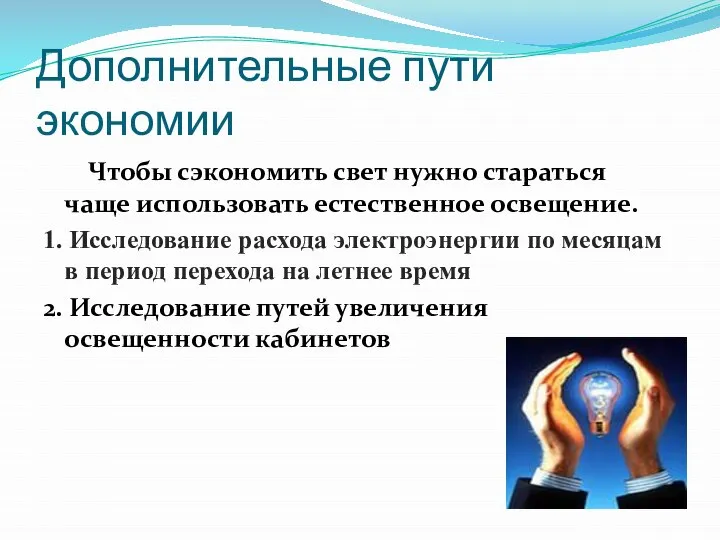 Дополнительные пути экономии

Чтобы сэкономить свет нужно стараться чаще использовать естественное освещение.

1. Исследование расхода электроэнергии по месяцам в период перехода на летнее время

2. Исследование путей увеличения освещенности кабинетов